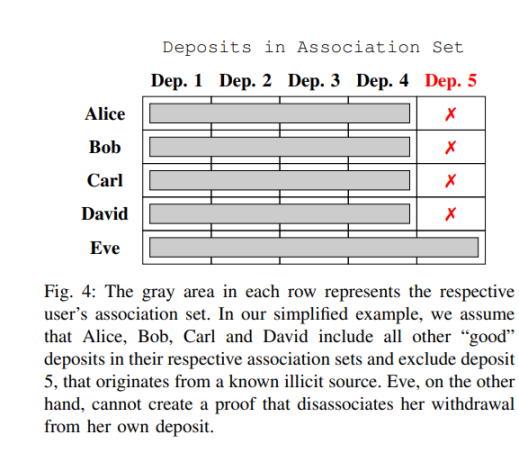 Deposits in Association Set

| | Dep. 1 | Dep. 2 | Dep. 3 | Dep. 4 | Dep. 5 |
|---|---|---|---|---|---|
| Alice | | | | | ✗ |
| Bob | | | | | ✗ |
| Carl | | | | | ✗ |
| David | | | | | ✗ |
| Eve | | | | | |

Fig. 4: The gray area in each row represents the respective user's association set. In our simplified example, we assume that Alice, Bob, Carl and David include all other "good" deposits in their respective association sets and exclude deposit 5, that originates from a known illicit source. Eve, on the other hand, cannot create a proof that disassociates her withdrawal from her own deposit.